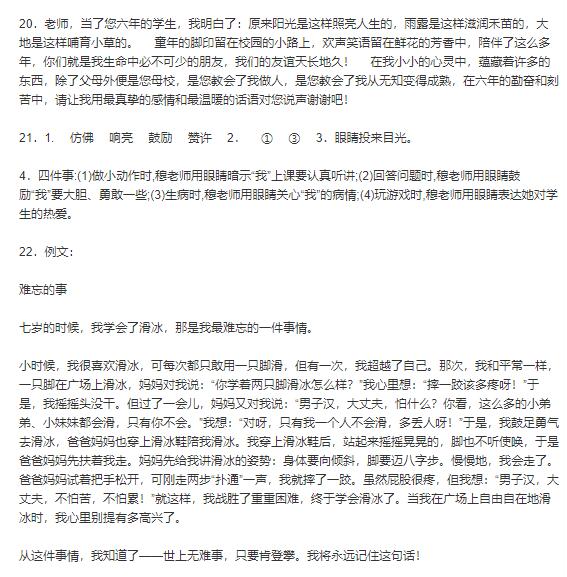 20．老师，当了您六年的学生，我明白了：原来阳光是这样照亮人生的，雨露是这样滋润禾苗的，大地是这样哺育小草的。　　童年的脚印留在校园的小路上，欢声笑语留在鲜花的芳香中，陪伴了这么多年，你们就是我生命中必不可少的朋友，我们的友谊天长地久！　　在我小小的心灵中，蕴藏着许多的东西，除了父母外便是您母校，是您教会了我做人，是您教会了我从无知变得成熟，在六年的勤奋和刻苦中，请让我用最真挚的感情和最温暖的话语对您说声谢谢吧！

21．1.　仿佛　响亮　鼓励　赞许　2.　①　③　3．眼睛投来目光。

4．四件事:(1)做小动作时,穆老师用眼睛暗示“我”上课要认真听讲;(2)回答问题时,穆老师用眼睛鼓励“我”要大胆、勇敢一些;(3)生病时,穆老师用眼睛关心“我”的病情;(4)玩游戏时,穆老师用眼睛表达她对学生的热爱。

22．例文：

难忘的事

七岁的时候，我学会了滑冰，那是我最难忘的一件事情。

小时候，我很喜欢滑冰，可每次都只敢用一只脚滑，但有一次，我超越了自己。那次，我和平常一样，一只脚在广场上滑冰，妈妈对我说：“你学着两只脚滑冰怎么样？”我心里想：“摔一跤该多疼呀！”于是，我摇摇头没干。但过了一会儿，妈妈又对我说：“男子汉，大丈夫，怕什么？你看，这么多的小弟弟、小妹妹都会滑，只有你不会。”我想：“对呀，只有我一个人不会滑，多丢人呀！”于是，我鼓足勇气去滑冰，爸爸妈妈也穿上滑冰鞋陪我滑冰。我穿上滑冰鞋后，站起来摇摇晃晃的，脚也不听使唤，于是爸爸妈妈先扶着我走。妈妈先给我讲滑冰的姿势：身体要向倾斜，脚要迈八字步。慢慢地，我会走了。爸爸妈妈试着把手松开，可刚走两步“扑通”一声，我就摔了一跤。虽然屁股很疼，但我想：“男子汉，大丈夫，不怕苦，不怕累！”就这样，我战胜了重重困难，终于学会滑冰了。当我在广场上自由自在地滑冰时，我心里别提有多高兴了。

从这件事情，我知道了——世上无难事，只要肯登攀。我将永远记住这句话！